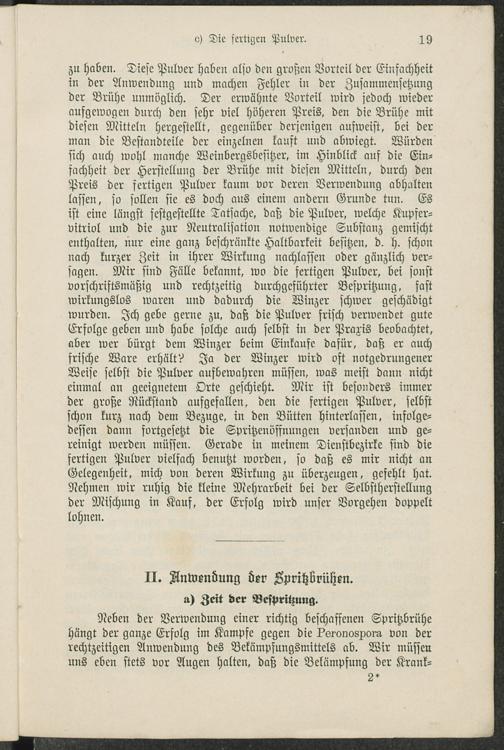 c) Die fertigen Pulver. 19

zu haben. Diese Pulver haben also den großen Vorteil der Einfachheit in der Anwendung und machen Fehler in der Zusammensetzung der Brühe unmöglich. Der erwähnte Vorteil wird jedoch wieder aufgewogen durch den sehr viel höheren Preis, den die Brühe mit diesen Mitteln hergestellt, gegenüber derjenigen aufweist, bei der man die Bestandteile der einzelnen kauft und abwiegt. Würden sich auch wohl manche Weinbergsbesitzer, im Hinblick auf die Einfachheit der Herstellung der Brühe mit diesen Mitteln, durch den Preis der fertigen Pulver kaum vor deren Verwendung abhalten lassen, so sollen sie es doch aus einem andern Grunde tun. Es ist eine längst festgestellte Tatsache, daß die Pulver, welche Kupfervitriol und die zur Neutralisation notwendige Substanz gemischt enthalten, nur eine ganz beschränkte Haltbarkeit besitzen, d. h. schon nach kurzer Zeit in ihrer Wirkung nachlassen oder gänzlich versagen. Mir sind Fälle bekannt, wo die fertigen Pulver, bei sonst vorschriftsmäßig und rechtzeitig durchgeführter Bespritzung, fast wirkungslos waren und dadurch die Winzer schwer geschädigt wurden. Ich gebe gerne zu, daß die Pulver frisch verwendet gute Erfolge geben und habe solche auch selbst in der Praxis beobachtet, aber wer bürgt dem Winzer beim Einkaufe dafür, daß er auch frische Ware erhält? Ja der Winzer wird oft notgedrungener Weise selbst die Pulver aufbewahren müssen, was meist dann nicht einmal an geeignetem Orte geschieht. Mir ist besonders immer der große Rückstand aufgefallen, den die fertigen Pulver, selbst schon kurz nach dem Bezuge, in den Bütten hinterlassen, infolgedessen dann fortgesetzt die Spritzenöffnungen versanden und gereinigt werden müssen. Gerade in meinem Dienstbezirke sind die fertigen Pulver vielfach benutzt worden, so daß es mir nicht an Gelegenheit, mich von deren Wirkung zu überzeugen, gefehlt hat. Nehmen wir ruhig die kleine Mehrarbeit bei der Selbstherstellung der Mischung in Kauf, der Erfolg wird unser Vorgehen doppelt lohnen.

II. Anwendung der Spritzbrühen.

a) Zeit der Bespritzung.

Neben der Verwendung einer richtig beschaffenen Spritzbrühe hängt der ganze Erfolg im Kampfe gegen die Peronospora von der rechtzeitigen Anwendung des Bekämpfungsmittels ab. Wir müssen uns eben stets vor Augen halten, daß die Bekämpfung der Krank-

2*